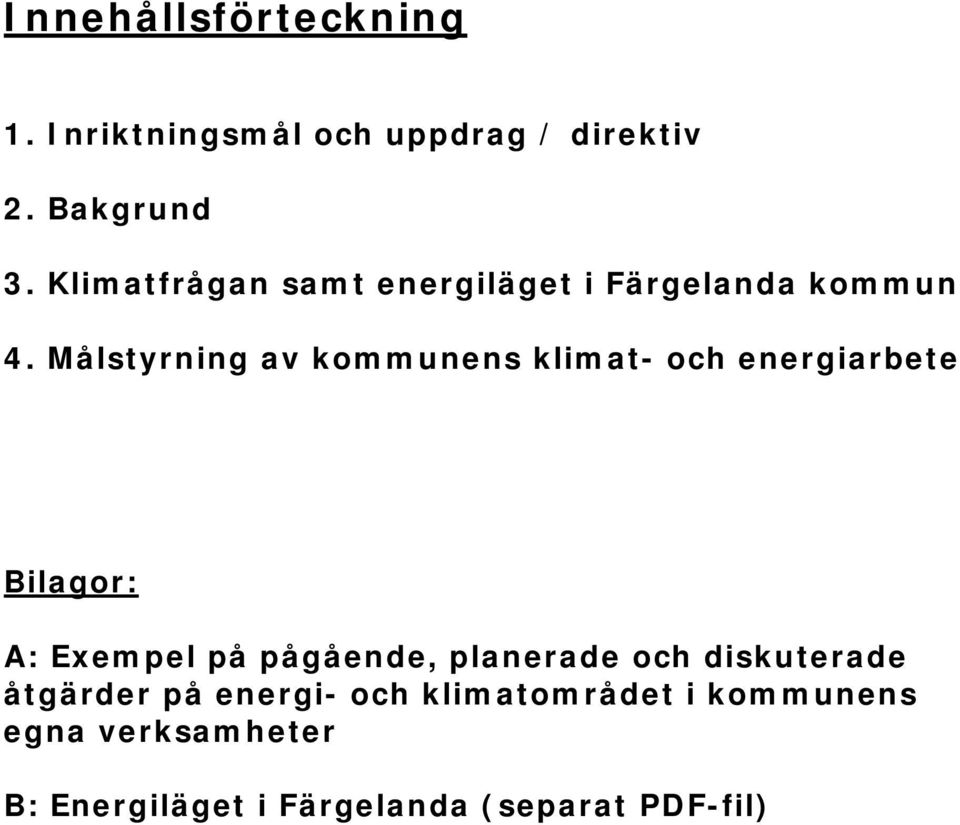 Innehållsförteckning

1. Inriktningsmål och uppdrag / direktiv

2. Bakgrund

3. Klimatfrågan samt energiläget i Färgelanda kommun

4. Målstyrning av kommunens klimat- och energiarbete

Bilagor:

A: Exempel på pågående, planerade och diskuterade åtgärder på energi- och klimatområdet i kommunens egna verksamheter

B: Energiläget i Färgelanda (separat PDF-fil)